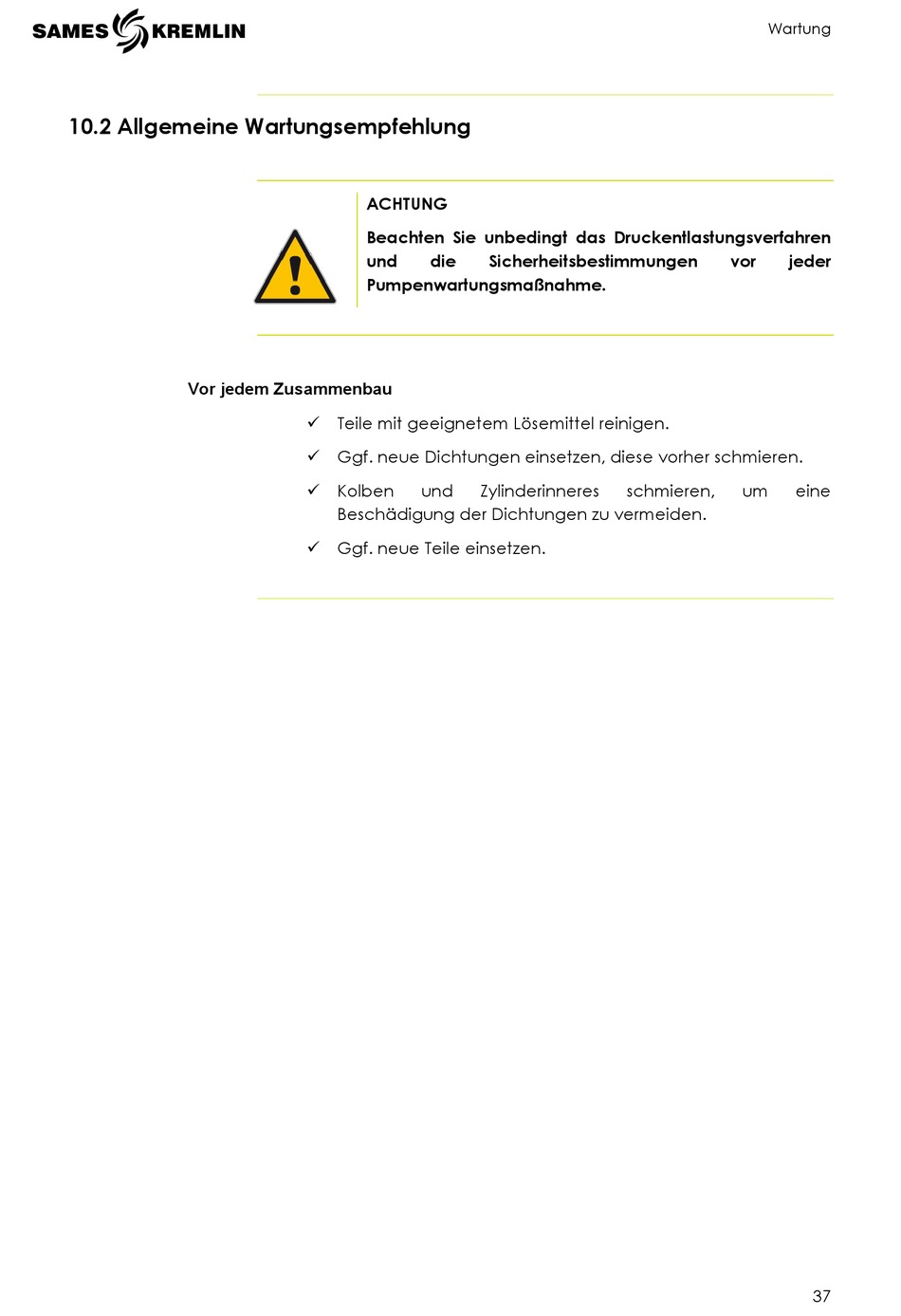 SAMES KREMLIN

Wartung

10.2 Allgemeine Wartungsempfehlung

ACHTUNG

Beachten Sie unbedingt das Druckentlastungsverfahren und die Sicherheitsbestimmungen vor jeder Pumpenwartungsmaßnahme.

Vor jedem Zusammenbau

✓ Teile mit geeignetem Lösemittel reinigen.

✓ Ggf. neue Dichtungen einsetzen, diese vorher schmieren.

✓ Kolben und Zylinderinneres schmieren, um eine Beschädigung der Dichtungen zu vermeiden.

✓ Ggf. neue Teile einsetzen.

37